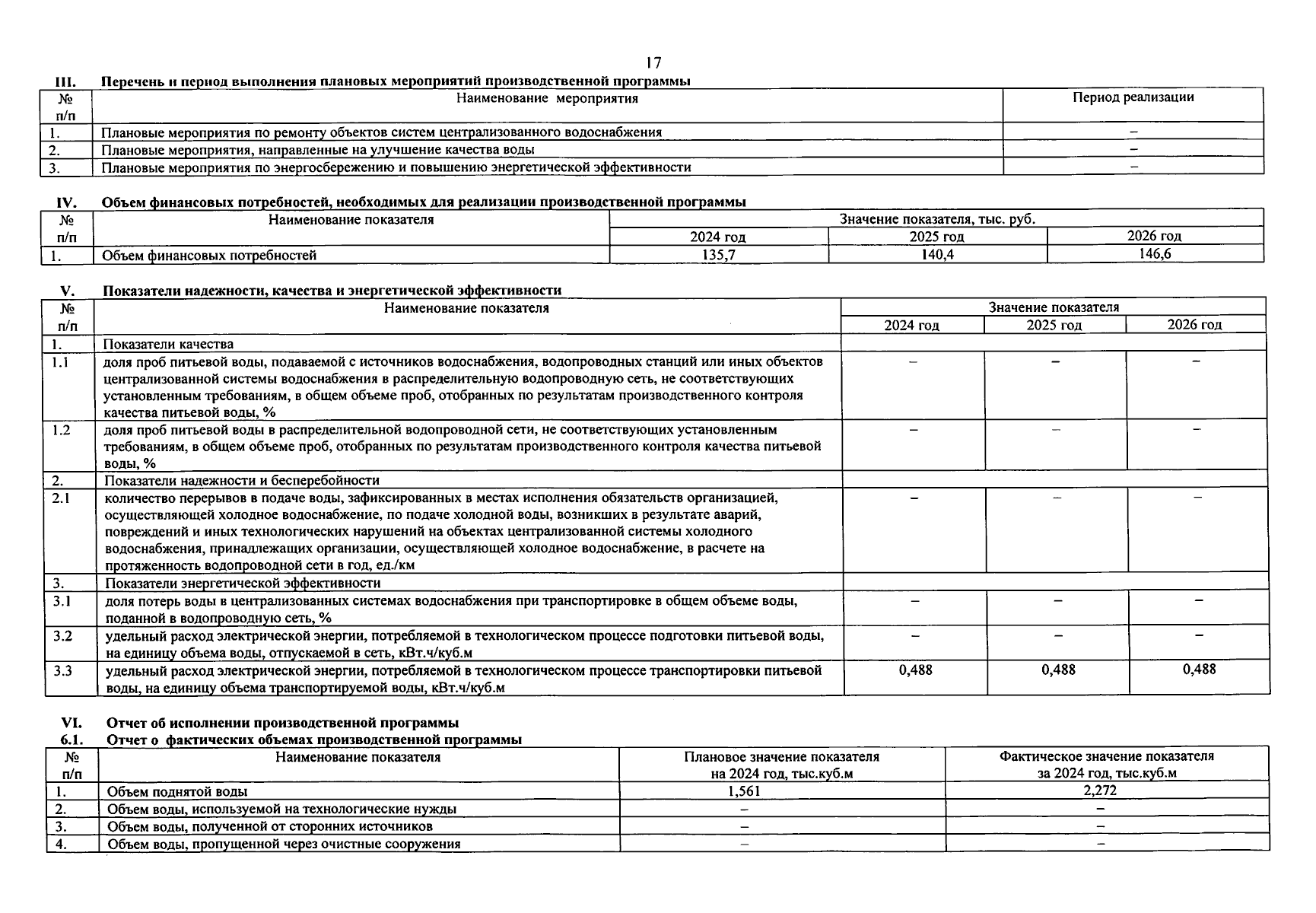 17

III. Перечень и период выполнения плановых мероприятий производственной программы

| № п/п | Наименование мероприятия | Период реализации |
|---|---|---|
| 1. | Плановые мероприятия по ремонту объектов систем централизованного водоснабжения | – |
| 2. | Плановые мероприятия, направленные на улучшение качества воды | – |
| 3. | Плановые мероприятия по энергосбережению и повышению энергетической эффективности | – |

IV. Объем финансовых потребностей, необходимых для реализации производственной программы

| № п/п | Наименование показателя | Значение показателя, тыс. руб. | | |
|---|---|---|---|---|
| | | 2024 год | 2025 год | 2026 год |
| 1. | Объем финансовых потребностей | 135,7 | 140,4 | 146,6 |

V. Показатели надежности, качества и энергетической эффективности

| № п/п | Наименование показателя | Значение показателя | | |
|---|---|---|---|---|
| | | 2024 год | 2025 год | 2026 год |
| 1. | Показатели качества | | | |
| 1.1 | доля проб питьевой воды, подаваемой с источников водоснабжения, водопроводных станций или иных объектов централизованной системы водоснабжения в распределительную водопроводную сеть, не соответствующих установленным требованиям, в общем объеме проб, отобранных по результатам производственного контроля качества питьевой воды, % | – | – | – |
| 1.2 | доля проб питьевой воды в распределительной водопроводной сети, не соответствующих установленным требованиям, в общем объеме проб, отобранных по результатам производственного контроля качества питьевой воды, % | – | – | – |
| 2. | Показатели надежности и бесперебойности | | | |
| 2.1 | количество перерывов в подаче воды, зафиксированных в местах исполнения обязательств организацией, осуществляющей холодное водоснабжение, по подаче холодной воды, возникших в результате аварий, повреждений и иных технологических нарушений на объектах централизованной системы холодного водоснабжения, принадлежащих организации, осуществляющей холодное водоснабжение, в расчете на протяженность водопроводной сети в год, ед./км | – | – | – |
| 3. | Показатели энергетической эффективности | | | |
| 3.1 | доля потерь воды в централизованных системах водоснабжения при транспортировке в общем объеме воды, поданной в водопроводную сеть, % | – | – | – |
| 3.2 | удельный расход электрической энергии, потребляемой в технологическом процессе подготовки питьевой воды, на единицу объема воды, отпускаемой в сеть, кВт.ч/куб.м | – | – | – |
| 3.3 | удельный расход электрической энергии, потребляемой в технологическом процессе транспортировки питьевой воды, на единицу объема транспортируемой воды, кВт.ч/куб.м | 0,488 | 0,488 | 0,488 |

VI. Отчет об исполнении производственной программы
6.1. Отчет о фактических объемах производственной программы

| № п/п | Наименование показателя | Плановое значение показателя на 2024 год, тыс.куб.м | Фактическое значение показателя за 2024 год, тыс.куб.м |
|---|---|---|---|
| 1. | Объем поднятой воды | 1,561 | 2,272 |
| 2. | Объем воды, используемой на технологические нужды | – | – |
| 3. | Объем воды, полученной от сторонних источников | – | – |
| 4. | Объем воды, пропущенной через очистные сооружения | – | – |